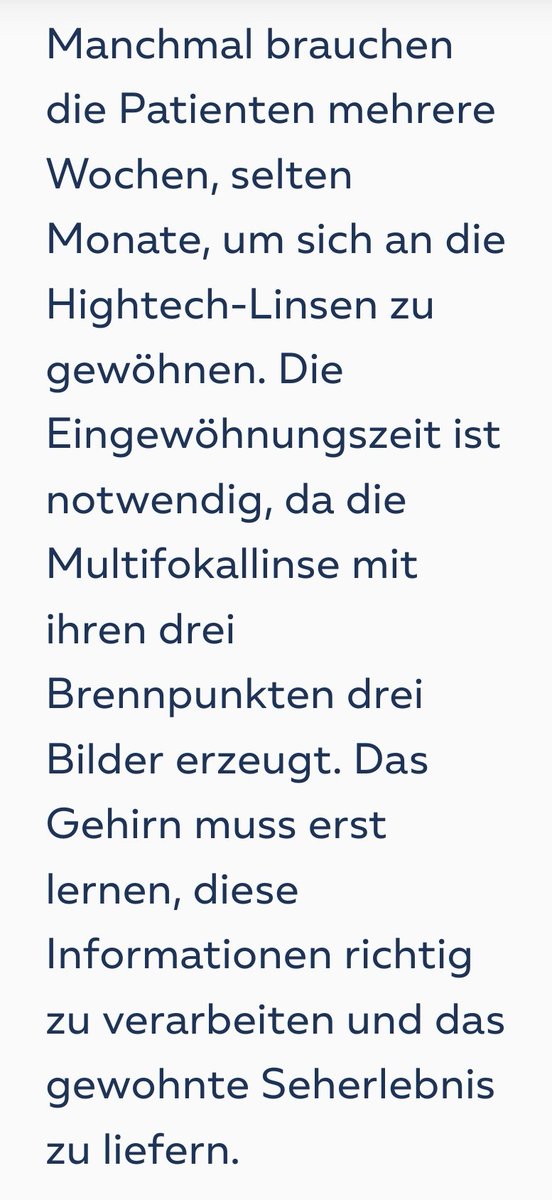 Manchmal brauchen die Patienten mehrere Wochen, selten Monate, um sich an die Hightech-Linsen zu gewöhnen. Die Eingewöhnungszeit ist notwendig, da die Multifokallinse mit ihren drei Brennpunkten drei Bilder erzeugt. Das Gehirn muss erst lernen, diese Informationen richtig zu verarbeiten und das gewohnte Seherlebnis zu liefern.